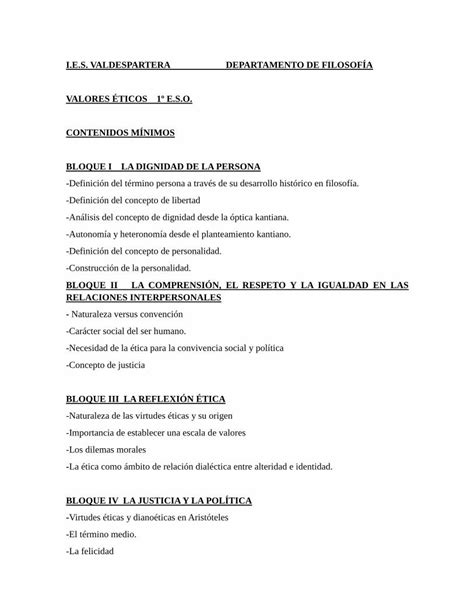 I.E.S. VALDESPARTERA DEPARTAMENTO DE FILOSOFÍA

VALORES ÉTICOS 1º E.S.O.

CONTENIDOS MÍNIMOS

BLOQUE I LA DIGNIDAD DE LA PERSONA
-Definición del término persona a través de su desarrollo histórico en filosofía.
-Definición del concepto de libertad
-Análisis del concepto de dignidad desde la óptica kantiana.
-Autonomía y heteronomía desde el planteamiento kantiano.
-Definición del concepto de personalidad.
-Construcción de la personalidad.

BLOQUE II LA COMPRENSIÓN, EL RESPETO Y LA IGUALDAD EN LAS RELACIONES INTERPERSONALES
- Naturaleza versus convención
-Carácter social del ser humano.
-Necesidad de la ética para la convivencia social y política
-Concepto de justicia

BLOQUE III LA REFLEXIÓN ÉTICA
-Naturaleza de las virtudes éticas y su origen
-Importancia de establecer una escala de valores
-Los dilemas morales
-La ética como ámbito de relación dialéctica entre alteridad e identidad.

BLOQUE IV LA JUSTICIA Y LA POLÍTICA
-Virtudes éticas y dianoéticas en Aristóteles
-El término medio.
-La felicidad